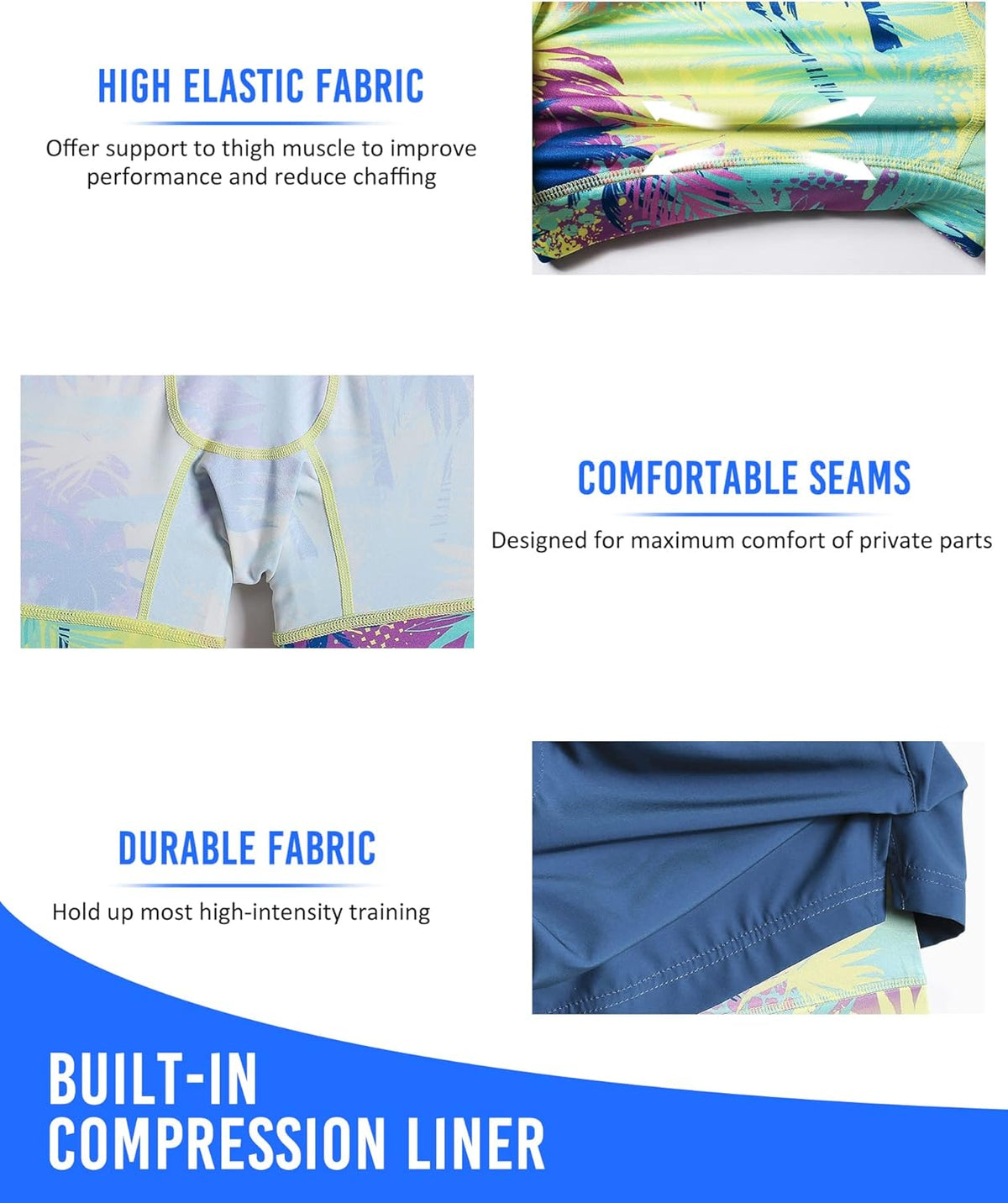 HIGH ELASTIC FABRIC

Offer support to thigh muscle to improve performance and reduce chaffing

COMFORTABLE SEAMS

Designed for maximum comfort of private parts

DURABLE FABRIC

Hold up most high-intensity training

BUILT-IN
COMPRESSION LINER